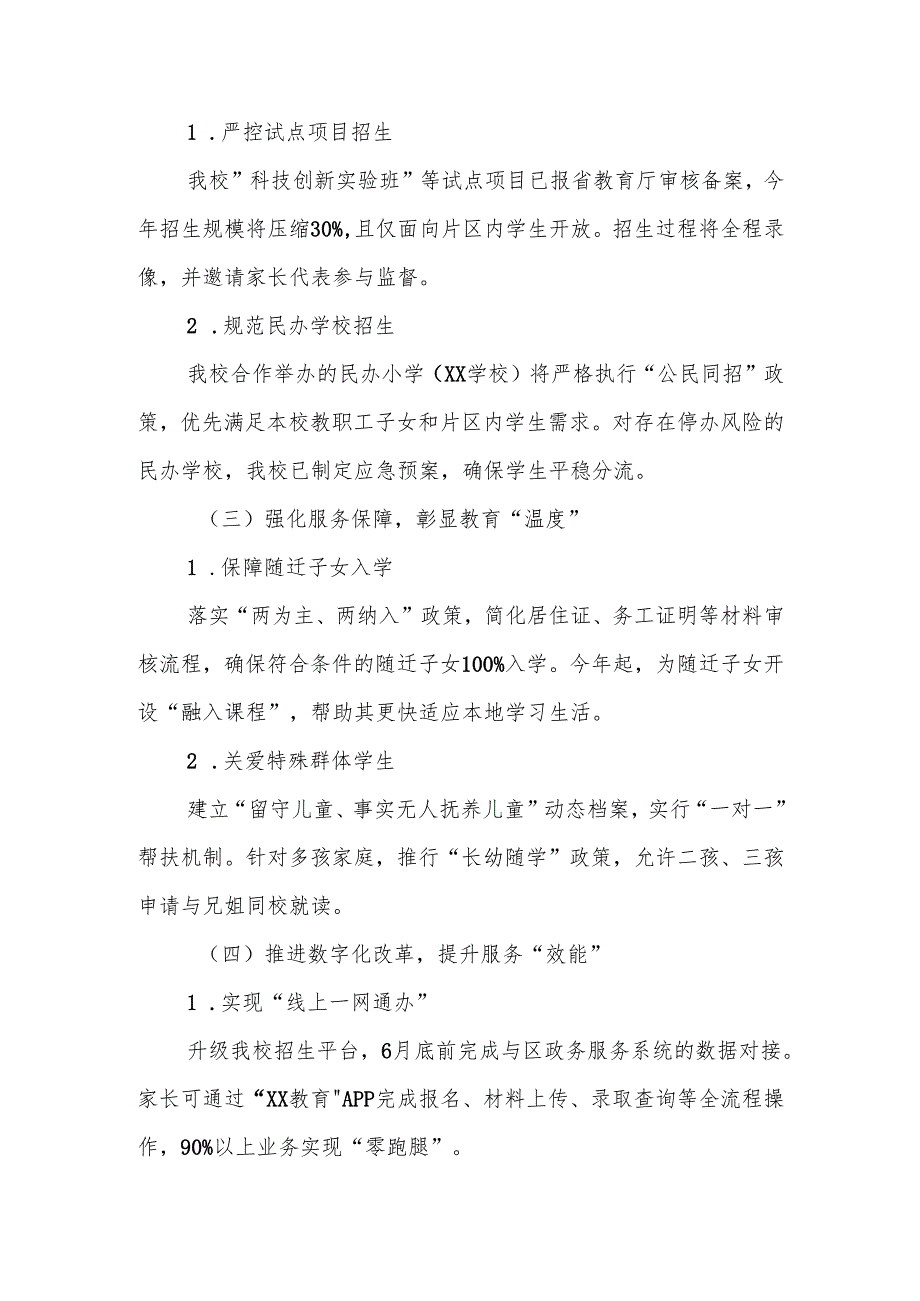 1．严控试点项目招生

我校”科技创新实验班”等试点项目已报省教育厅审核备案，今年招生规模将压缩30%,且仅面向片区内学生开放。招生过程将全程录像，并邀请家长代表参与监督。

2．规范民办学校招生

我校合作举办的民办小学（XX学校）将严格执行“公民同招”政策，优先满足本校教职工子女和片区内学生需求。对存在停办风险的民办学校，我校已制定应急预案，确保学生平稳分流。

（三）强化服务保障，彰显教育“温度”

1．保障随迁子女入学

落实“两为主、两纳入”政策，简化居住证、务工证明等材料审核流程，确保符合条件的随迁子女100%入学。今年起，为随迁子女开设“融入课程”，帮助其更快适应本地学习生活。

2．关爱特殊群体学生

建立“留守儿童、事实无人抚养儿童”动态档案，实行“一对一”帮扶机制。针对多孩家庭，推行“长幼随学”政策，允许二孩、三孩申请与兄姐同校就读。

（四）推进数字化改革，提升服务“效能”

1．实现“线上一网通办”

升级我校招生平台，6月底前完成与区政务服务系统的数据对接。家长可通过“XX教育"APP完成报名、材料上传、录取查询等全流程操作，90%以上业务实现“零跑腿”。